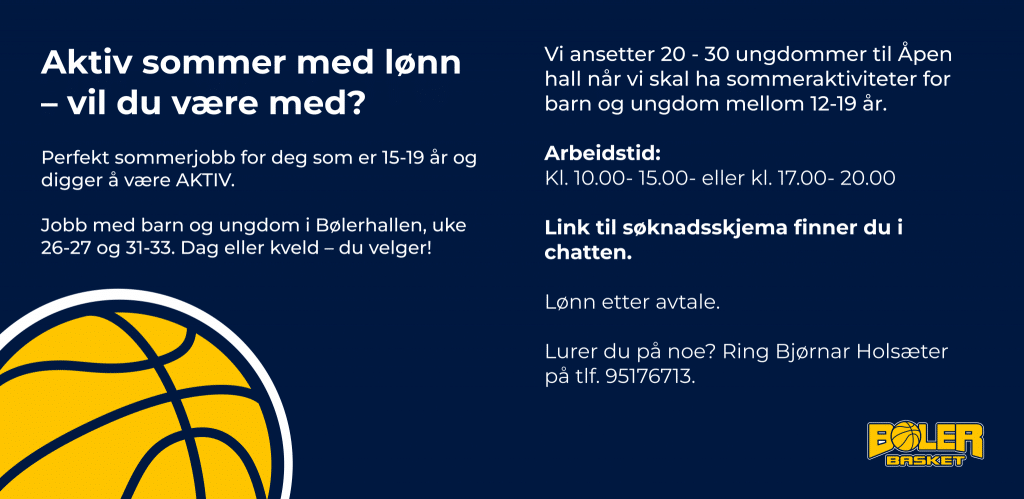 Aktiv sommer med lønn – vil du være med?

Perfekt sommerjobb for deg som er 15-19 år og digger å være AKTIV.

Jobb med barn og ungdom i Bølerhallen, uke 26-27 og 31-33. Dag eller kveld – du velger!

Vi ansetter 20 - 30 ungdommer til Åpen hall når vi skal ha sommeraktiviteter for barn og ungdom mellom 12-19 år.

Arbeidstid:
Kl. 10.00- 15.00- eller kl. 17.00- 20.00

Link til søknadsskjema finner du i chatten.

Lønn etter avtale.

Lurer du på noe? Ring Bjørnar Holsæter på tlf. 95176713.

BØLER
BASKET